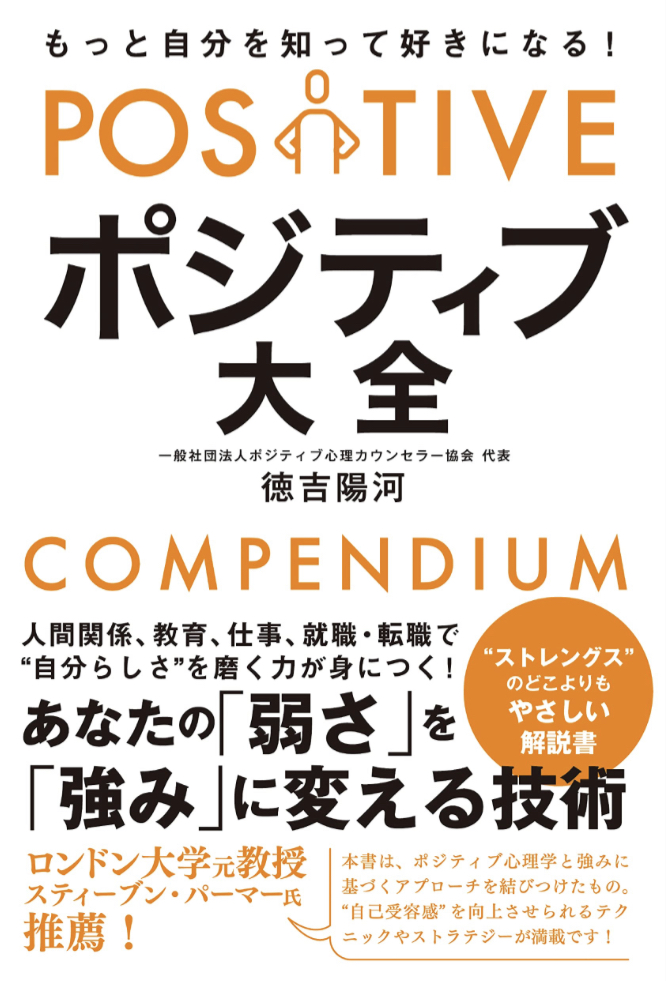 もっと自分を知って好きになる！

POSITIVE

ポジティブ大全

一般社団法人ポジティブ心理カウンセラー協会 代表
徳吉陽河

COMPENDIUM

人間関係、教育、仕事、就職・転職で“自分らしさ”を磨く力が身につく！

“ストレングス”のどこよりもやさしい解説書

あなたの「弱さ」を「強み」に変える技術

ロンドン大学元教授
スティーブン・パーマー氏
推薦！

本書は、ポジティブ心理学と強みに基づくアプローチを結びつけたもの。“自己受容感”を向上させられるテクニックやストラテジーが満載です！